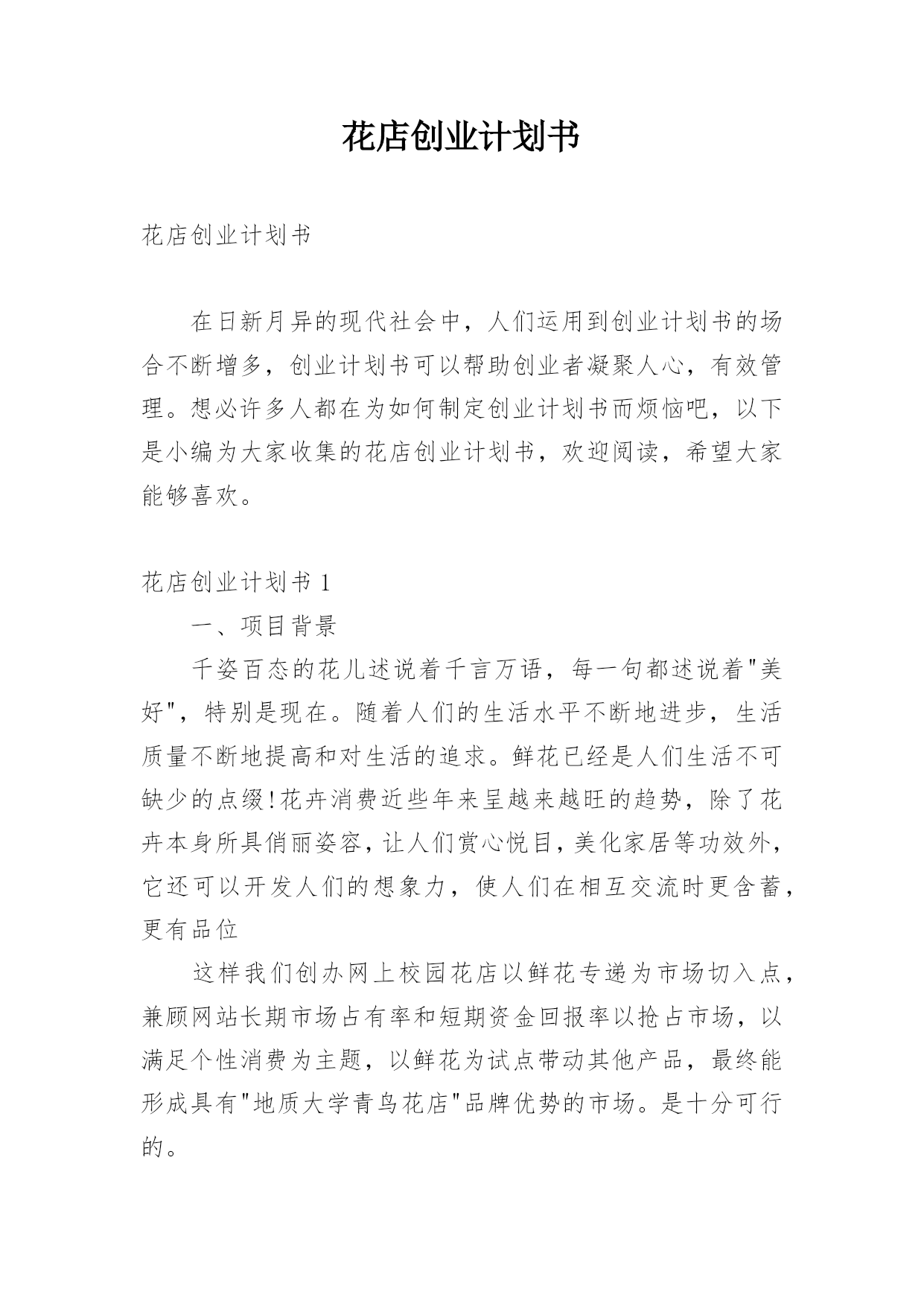 花店创业计划书

花店创业计划书

在日新月异的现代社会中，人们运用到创业计划书的场合不断增多，创业计划书可以帮助创业者凝聚人心，有效管理。想必许多人都在为如何制定创业计划书而烦恼吧，以下是小编为大家收集的花店创业计划书，欢迎阅读，希望大家能够喜欢。

花店创业计划书 1

一、项目背景

千姿百态的花儿述说着千言万语，每一句都述说着"美好"，特别是现在。随着人们的生活水平不断地进步，生活质量不断地提高和对生活的追求。鲜花已经是人们生活不可缺少的点缀!花卉消费近些年来呈越来越旺的趋势，除了花卉本身所具俏丽姿容，让人们赏心悦目，美化家居等功效外，它还可以开发人们的想象力，使人们在相互交流时更含蓄，更有品位

这样我们创办网上校园花店以鲜花专递为市场切入点，兼顾网站长期市场占有率和短期资金回报率以抢占市场，以满足个性消费为主题，以鲜花为试点带动其他产品，最终能形成具有"地质大学青鸟花店"品牌优势的市场。是十分可行的。